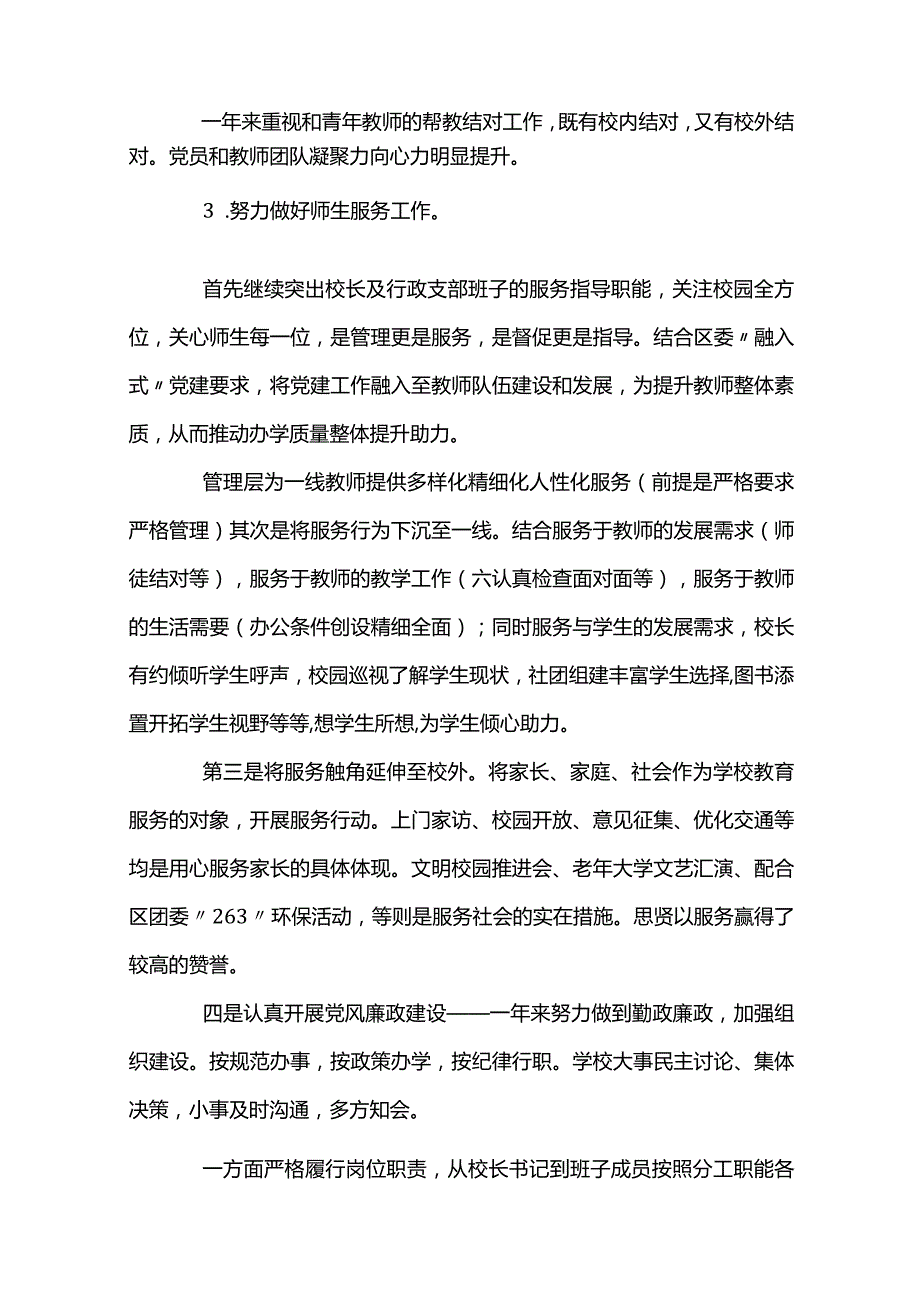 一年来重视和青年教师的帮教结对工作，既有校内结对，又有校外结对。党员和教师团队凝聚力向心力明显提升。

3 .努力做好师生服务工作。

首先继续突出校长及行政支部班子的服务指导职能，关注校园全方位，关心师生每一位，是管理更是服务，是督促更是指导。结合区委〃融入式〃党建要求，将党建工作融入至教师队伍建设和发展，为提升教师整体素质，从而推动办学质量整体提升助力。

管理层为一线教师提供多样化精细化人性化服务（前提是严格要求严格管理）其次是将服务行为下沉至一线。结合服务于教师的发展需求（师徒结对等），服务于教师的教学工作（六认真检查面对面等），服务于教师的生活需要（办公条件创设精细全面）；同时服务与学生的发展需求，校长有约倾听学生呼声，校园巡视了解学生现状，社团组建丰富学生选择,图书添置开拓学生视野等等,想学生所想,为学生倾心助力。

第三是将服务触角延伸至校外。将家长、家庭、社会作为学校教育服务的对象，开展服务行动。上门家访、校园开放、意见征集、优化交通等均是用心服务家长的具体体现。文明校园推进会、老年大学文艺汇演、配合区团委〃263〃环保活动，等则是服务社会的实在措施。思贤以服务赢得了较高的赞誉。

四是认真开展党风廉政建设——一年来努力做到勤政廉政，加强组织建设。按规范办事，按政策办学，按纪律行职。学校大事民主讨论、集体决策，小事及时沟通，多方知会。

一方面严格履行岗位职责，从校长书记到班子成员按照分工职能各